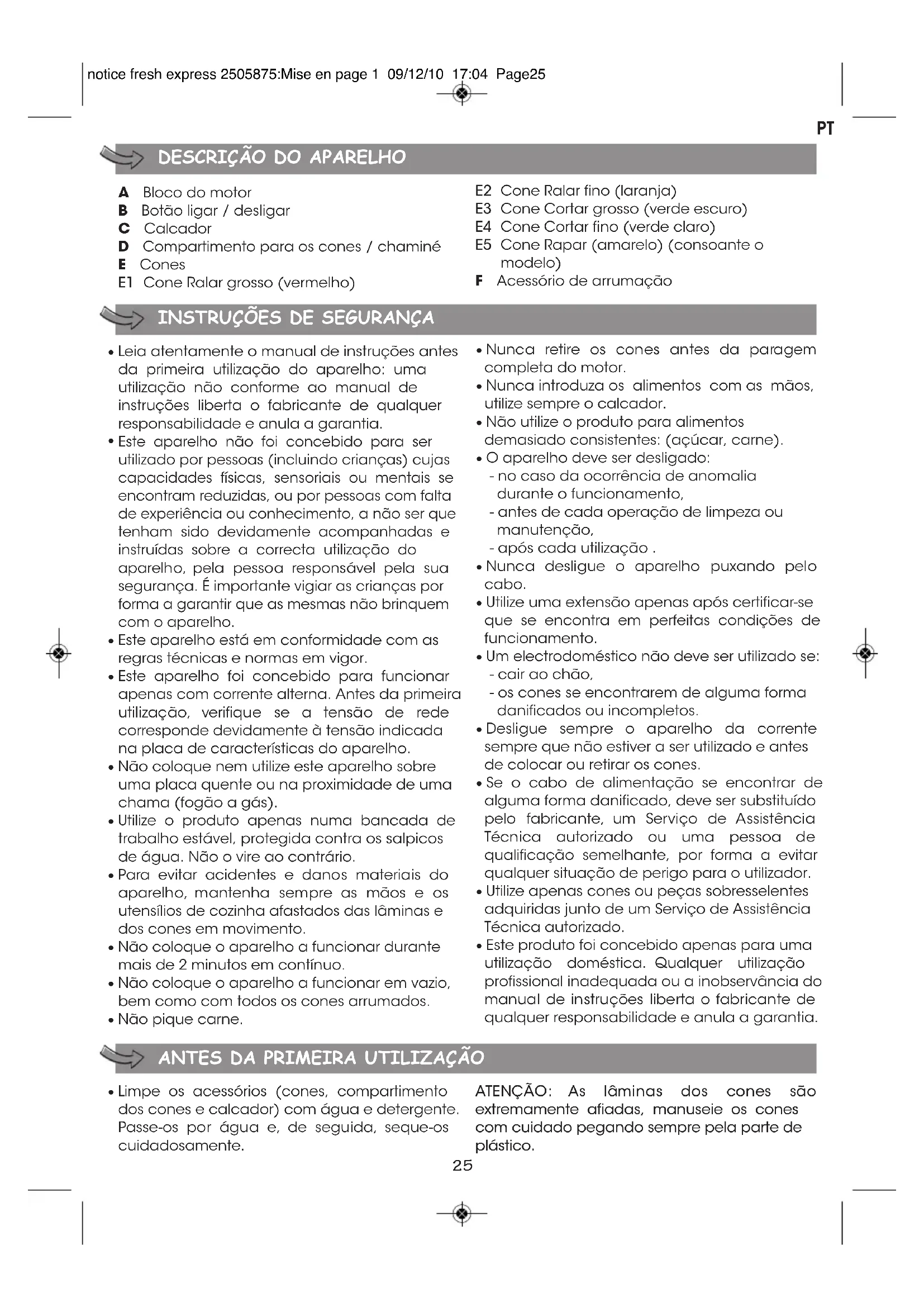 notice fresh express 2505875:Mise en page 1 09/12/10 17:04 Page25

PT

DESCRIÇÃO DO APARELHO

A Bloco do motor
B Botão ligar / desligar
C Calcador
D Compartimento para os cones / chaminé
E Cones
E1 Cone Ralar grosso (vermelho)
E2 Cone Ralar fino (laranja)
E3 Cone Cortar grosso (verde escuro)
E4 Cone Cortar fino (verde claro)
E5 Cone Rapar (amarelo) (consoante o modelo)
F Acessório de arrumação

INSTRUÇÕES DE SEGURANÇA

• Leia atentamente o manual de instruções antes da primeira utilização do aparelho: uma utilização não conforme ao manual de instruções liberta o fabricante de qualquer responsabilidade e anula a garantia.
• Este aparelho não foi concebido para ser utilizado por pessoas (incluindo crianças) cujas capacidades físicas, sensoriais ou mentais se encontram reduzidas, ou por pessoas com falta de experiência ou conhecimento, a não ser que tenham sido devidamente acompanhadas e instruídas sobre a correcta utilização do aparelho, pela pessoa responsável pela sua segurança. É importante vigiar as crianças por forma a garantir que as mesmas não brinquem com o aparelho.
• Este aparelho está em conformidade com as regras técnicas e normas em vigor.
• Este aparelho foi concebido para funcionar apenas com corrente alterna. Antes da primeira utilização, verifique se a tensão de rede corresponde devidamente à tensão indicada na placa de características do aparelho.
• Não coloque nem utilize este aparelho sobre uma placa quente ou na proximidade de uma chama (fogão a gás).
• Utilize o produto apenas numa bancada de trabalho estável, protegida contra os salpicos de água. Não o vire ao contrário.
• Para evitar acidentes e danos materiais do aparelho, mantenha sempre as mãos e os utensílios de cozinha afastados das lâminas e dos cones em movimento.
• Não coloque o aparelho a funcionar durante mais de 2 minutos em contínuo.
• Não coloque o aparelho a funcionar em vazio, bem como com todos os cones arrumados.
• Não pique carne.
• Nunca retire os cones antes da paragem completa do motor.
• Nunca introduza os alimentos com as mãos, utilize sempre o calcador.
• Não utilize o produto para alimentos demasiado consistentes: (açúcar, carne).
• O aparelho deve ser desligado:
- no caso da ocorrência de anomalia durante o funcionamento,
- antes de cada operação de limpeza ou manutenção,
- após cada utilização .
• Nunca desligue o aparelho puxando pelo cabo.
• Utilize uma extensão apenas após certificar-se que se encontra em perfeitas condições de funcionamento.
• Um electrodoméstico não deve ser utilizado se:
- cair ao chão,
- os cones se encontrarem de alguma forma danificados ou incompletos.
• Desligue sempre o aparelho da corrente sempre que não estiver a ser utilizado e antes de colocar ou retirar os cones.
• Se o cabo de alimentação se encontrar de alguma forma danificado, deve ser substituído pelo fabricante, um Serviço de Assistência Técnica autorizado ou uma pessoa de qualificação semelhante, por forma a evitar qualquer situação de perigo para o utilizador.
• Utilize apenas cones ou peças sobresselentes adquiridas junto de um Serviço de Assistência Técnica autorizado.
• Este produto foi concebido apenas para uma utilização doméstica. Qualquer utilização profissional inadequada ou a inobservância do manual de instruções liberta o fabricante de qualquer responsabilidade e anula a garantia.

ANTES DA PRIMEIRA UTILIZAÇÃO

• Limpe os acessórios (cones, compartimento dos cones e calcador) com água e detergente. Passe-os por água e, de seguida, seque-os cuidadosamente.

ATENÇÃO: As lâminas dos cones são extremamente afiadas, manuseie os cones com cuidado pegando sempre pela parte de plástico.

25